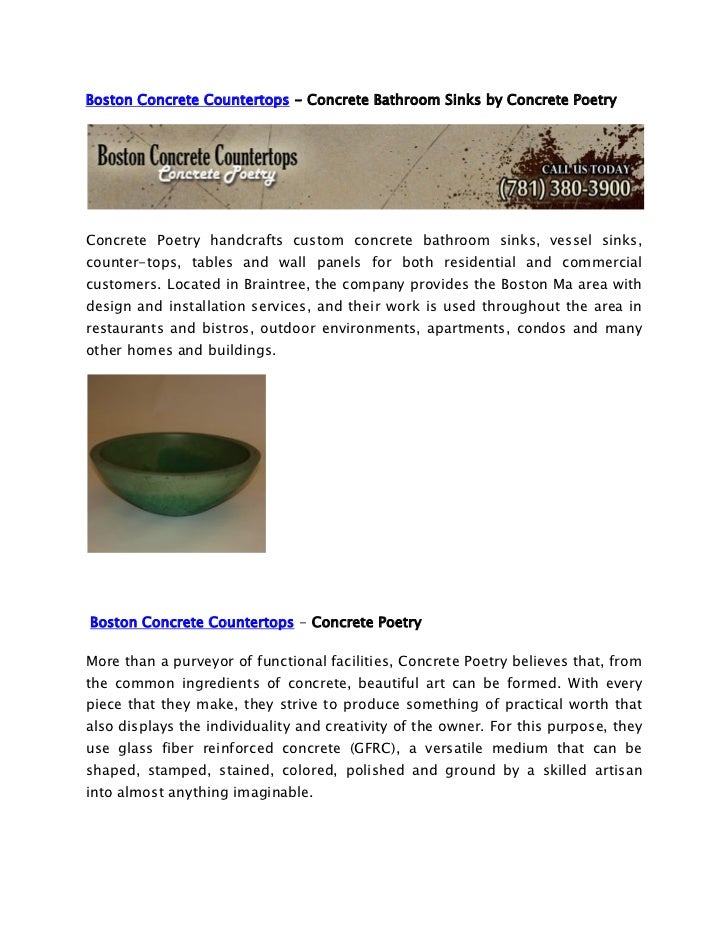 Boston Concrete Countertops – Concrete Bathroom Sinks by Concrete Poetry

Boston Concrete Countertops
Concrete Poetry
CALL US TODAY
(781) 380-3900

Concrete Poetry handcrafts custom concrete bathroom sinks, vessel sinks, counter-tops, tables and wall panels for both residential and commercial customers. Located in Braintree, the company provides the Boston Ma area with design and installation services, and their work is used throughout the area in restaurants and bistros, outdoor environments, apartments, condos and many other homes and buildings.

Boston Concrete Countertops – Concrete Poetry

More than a purveyor of functional facilities, Concrete Poetry believes that, from the common ingredients of concrete, beautiful art can be formed. With every piece that they make, they strive to produce something of practical worth that also displays the individuality and creativity of the owner. For this purpose, they use glass fiber reinforced concrete (GFRC), a versatile medium that can be shaped, stamped, stained, colored, polished and ground by a skilled artisan into almost anything imaginable.